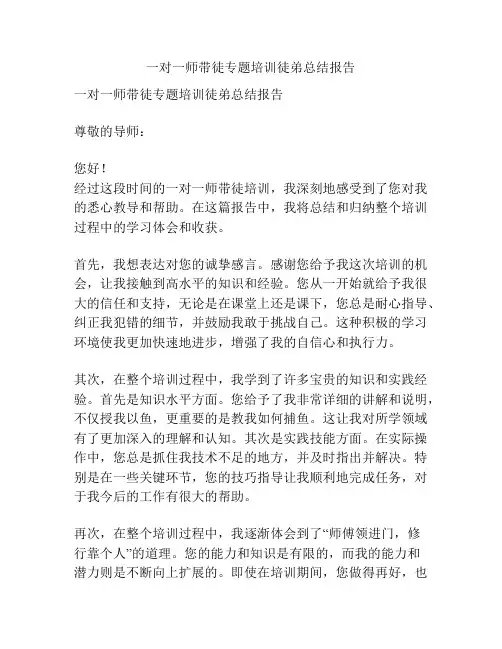 一对一师带徒专题培训徒弟总结报告

一对一师带徒专题培训徒弟总结报告

尊敬的导师：

您好！
经过这段时间的一对一师带徒培训，我深刻地感受到了您对我的悉心教导和帮助。在这篇报告中，我将总结和归纳整个培训过程中的学习体会和收获。

首先，我想表达对您的诚挚感言。感谢您给予我这次培训的机会，让我接触到高水平的知识和经验。您从一开始就给予我很大的信任和支持，无论是在课堂上还是课下，您总是耐心指导、纠正我犯错的细节，并鼓励我敢于挑战自己。这种积极的学习环境使我更加快速地进步，增强了我的自信心和执行力。

其次，在整个培训过程中，我学到了许多宝贵的知识和实践经验。首先是知识水平方面。您给予了我非常详细的讲解和说明，不仅授我以鱼，更重要的是教我如何捕鱼。这让我对所学领域有了更加深入的理解和认知。其次是实践技能方面。在实际操作中，您总是抓住我技术不足的地方，并及时指出并解决。特别是在一些关键环节，您的技巧指导让我顺利地完成任务，对于我今后的工作有很大的帮助。

再次，在整个培训过程中，我逐渐体会到了“师傅领进门，修行靠个人”的道理。您的能力和知识是有限的，而我的能力和潜力则是不断向上扩展的。即使在培训期间，您做得再好，也